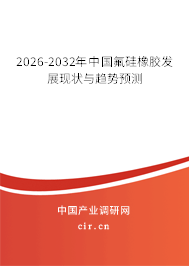 2026-2032年中国氟硅橡胶发展现状与趋势预测

中国产业调研网

cir.cn